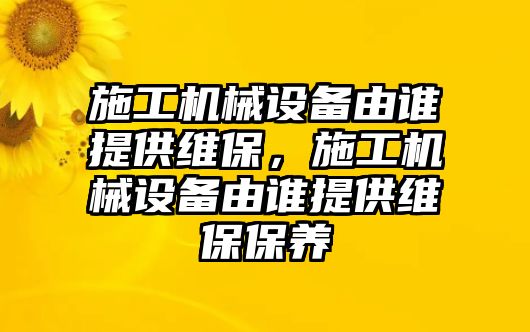 施工机械设备由谁提供维保，施工机械设备由谁提供维保保养